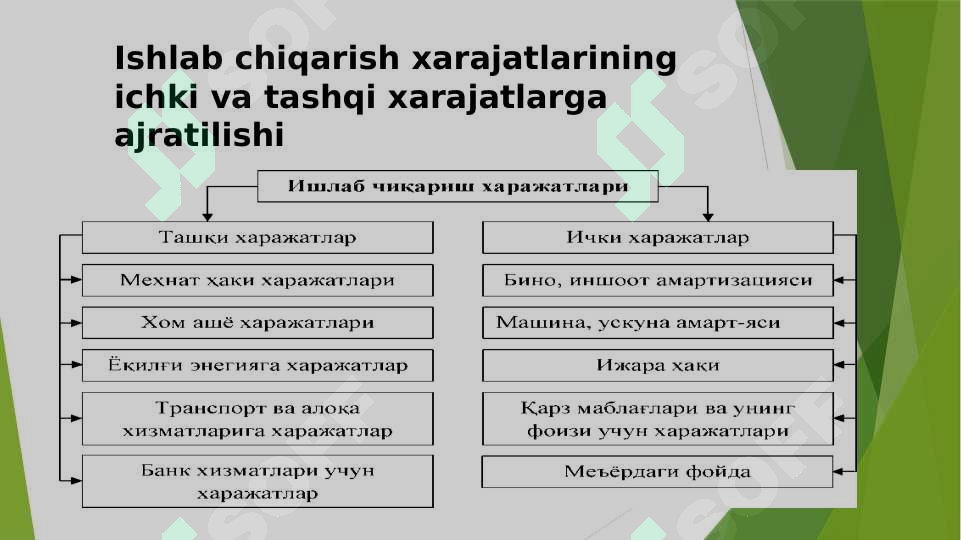 Ishlab chiqarish xarajatlarining ichki va tashqi xarajatlarga ajratilishi

Ишлаб чиқариш харажатлари

Ташқи харажатлар

Меҳнат ҳақи харажатлари

Хом ашё харажатлари

Ёқилғи энегияга харажатлар

Транспорт ва алоқа хизматларига харажатлар

Банк хизматлари учун харажатлар

Ички харажатлар

Бино, иншоот амартизацияси

Машина, ускуна амарт-яси

Ижара ҳақи

Қарз маблағлари ва унинг фоизи учун харажатлари

Меъёрдаги фойда